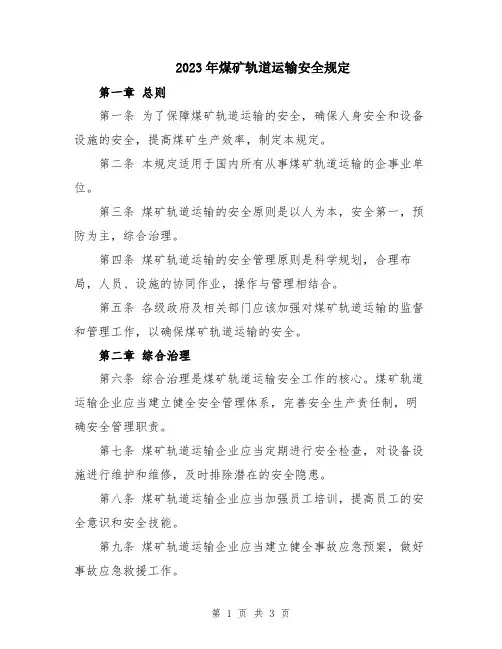 2023年煤矿轨道运输安全规定

第一章 总则

第一条 为了保障煤矿轨道运输的安全，确保人身安全和设备设施的安全，提高煤矿生产效率，制定本规定。

第二条 本规定适用于国内所有从事煤矿轨道运输的企事业单位。

第三条 煤矿轨道运输的安全原则是以人为本，安全第一，预防为主，综合治理。

第四条 煤矿轨道运输的安全管理原则是科学规划，合理布局，人员、设施的协同作业，操作与管理相结合。

第五条 各级政府及相关部门应该加强对煤矿轨道运输的监督和管理工作，以确保煤矿轨道运输的安全。

第二章 综合治理

第六条 综合治理是煤矿轨道运输安全工作的核心。煤矿轨道运输企业应当建立健全安全管理体系，完善安全生产责任制，明确安全管理职责。

第七条 煤矿轨道运输企业应当定期进行安全检查，对设备设施进行维护和维修，及时排除潜在的安全隐患。

第八条 煤矿轨道运输企业应当加强员工培训，提高员工的安全意识和安全技能。

第九条 煤矿轨道运输企业应当建立健全事故应急预案，做好事故应急救援工作。

第 1 页 共 3 页